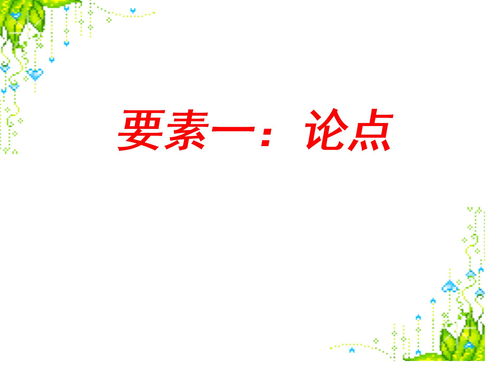 要素一：论点